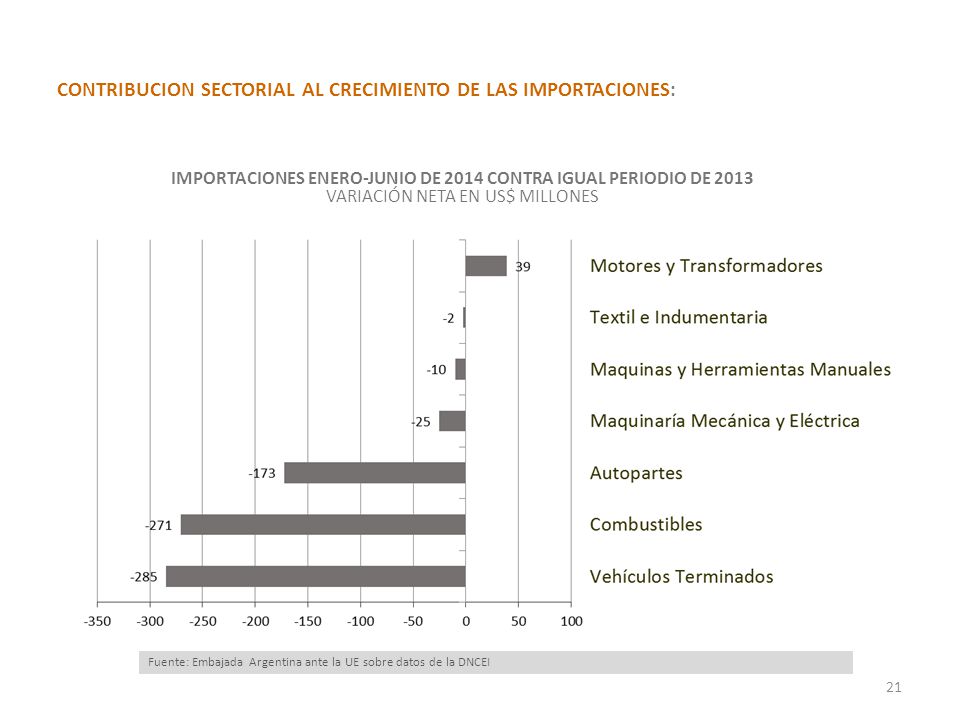 CONTRIBUCION SECTORIAL AL CRECIMIENTO DE LAS IMPORTACIONES:

IMPORTACIONES ENERO-JUNIO DE 2014 CONTRA IGUAL PERIODIO DE 2013
VARIACIÓN NETA EN US$ MILLONES

39 Motores y Transformadores
-2 Textil e Indumentaria
-10 Maquinas y Herramientas Manuales
-25 Maquinaría Mecánica y Eléctrica
-173 Autopartes
-271 Combustibles
-285 Vehículos Terminados

-350 -300 -250 -200 -150 -100 -50 0 50 100

Fuente: Embajada Argentina ante la UE sobre datos de la DNCEI

21